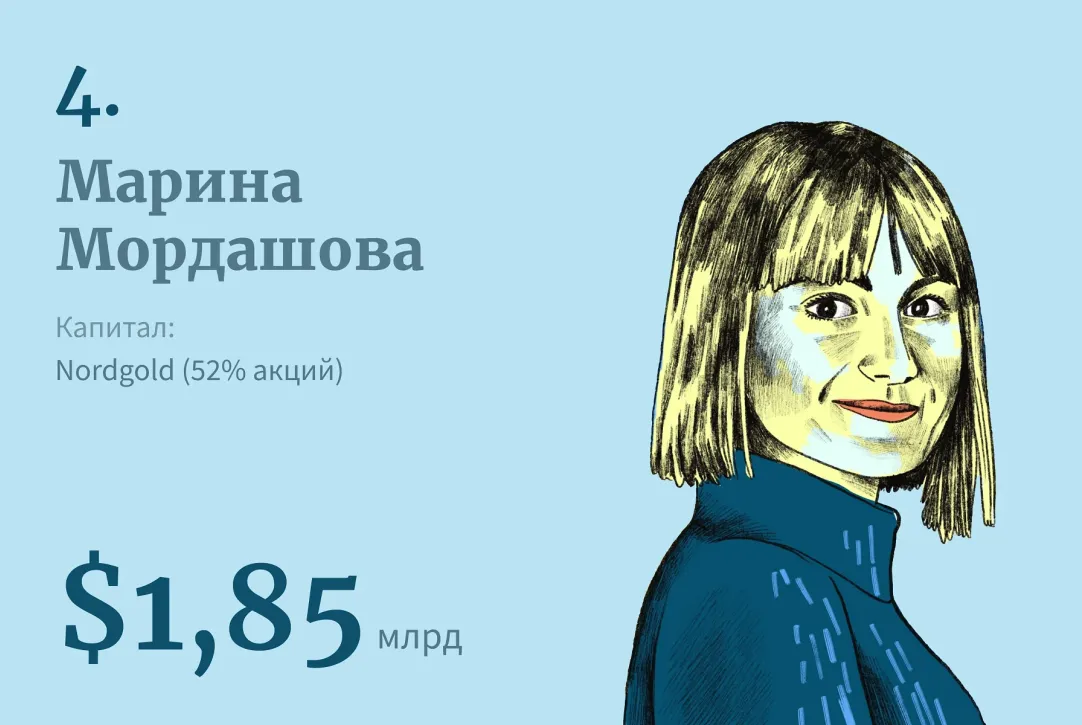 4.

Марина Мордашова

Капитал:
Nordgold (52% акций)

\$1,85 млрд